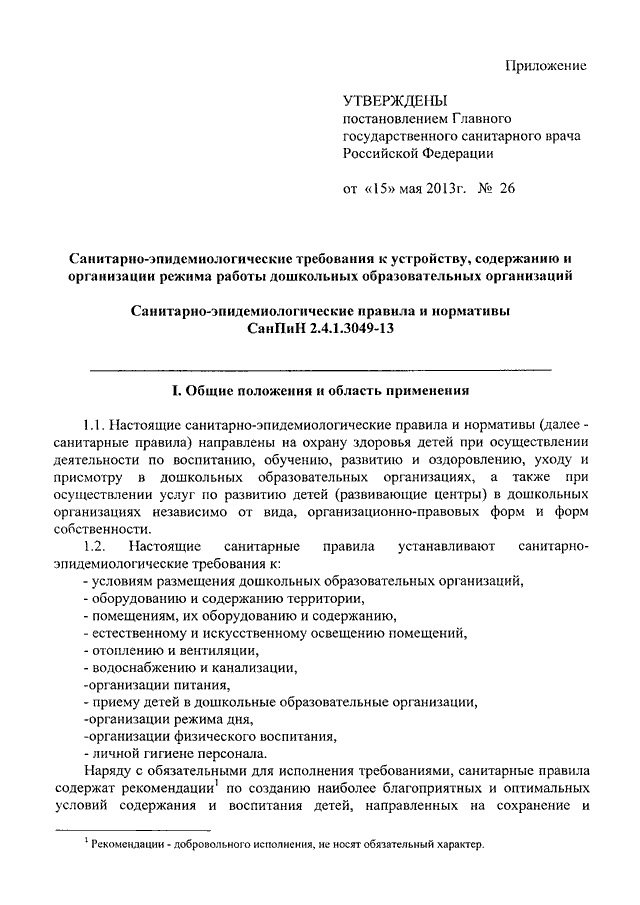 Приложение

УТВЕРЖДЕНЫ
постановлением Главного государственного санитарного врача Российской Федерации

от «15» мая 2013г. № 26

Санитарно-эпидемиологические требования к устройству, содержанию и организации режима работы дошкольных образовательных организаций

Санитарно-эпидемиологические правила и нормативы
СанПиН 2.4.1.3049-13

I. Общие положения и область применения

1.1. Настоящие санитарно-эпидемиологические правила и нормативы (далее - санитарные правила) направлены на охрану здоровья детей при осуществлении деятельности по воспитанию, обучению, развитию и оздоровлению, уходу и присмотру в дошкольных образовательных организациях, а также при осуществлении услуг по развитию детей (развивающие центры) в дошкольных организациях независимо от вида, организационно-правовых форм и форм собственности.

1.2. Настоящие санитарные правила устанавливают санитарно-эпидемиологические требования к:
- условиям размещения дошкольных образовательных организаций,
- оборудованию и содержанию территории,
- помещениям, их оборудованию и содержанию,
- естественному и искусственному освещению помещений,
- отоплению и вентиляции,
- водоснабжению и канализации,
-организации питания,
- приему детей в дошкольные образовательные организации,
-организации режима дня,
-организации физического воспитания,
- личной гигиене персонала.

Наряду с обязательными для исполнения требованиями, санитарные правила содержат рекомендации$^1$ по созданию наиболее благоприятных и оптимальных условий содержания и воспитания детей, направленных на сохранение и

$^1$ Рекомендации - добровольного исполнения, не носят обязательный характер.